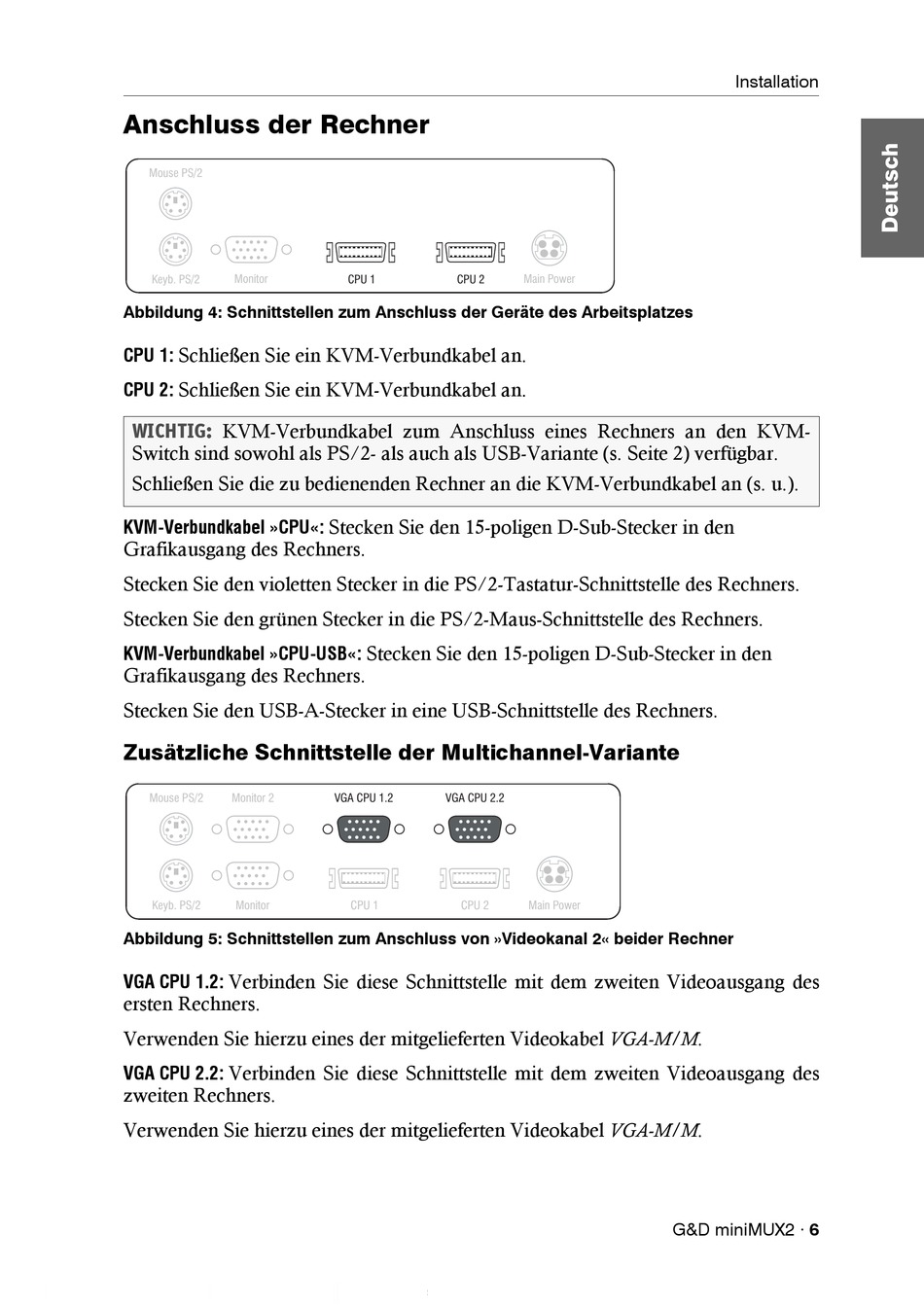 Installation

Deutsch

Anschluss der Rechner

Mouse PS/2

Keyb. PS/2 Monitor CPU 1 CPU 2 Main Power

Abbildung 4: Schnittstellen zum Anschluss der Geräte des Arbeitsplatzes

CPU 1: Schließen Sie ein KVM-Verbundkabel an.

CPU 2: Schließen Sie ein KVM-Verbundkabel an.

WICHTIG: KVM-Verbundkabel zum Anschluss eines Rechners an den KVM-Switch sind sowohl als PS/2- als auch als USB-Variante (s. Seite 2) verfügbar.

Schließen Sie die zu bedienenden Rechner an die KVM-Verbundkabel an (s. u.).

KVM-Verbundkabel »CPU«: Stecken Sie den 15-poligen D-Sub-Stecker in den Grafikausgang des Rechners.

Stecken Sie den violetten Stecker in die PS/2-Tastatur-Schnittstelle des Rechners.

Stecken Sie den grünen Stecker in die PS/2-Maus-Schnittstelle des Rechners.

KVM-Verbundkabel »CPU-USB«: Stecken Sie den 15-poligen D-Sub-Stecker in den Grafikausgang des Rechners.

Stecken Sie den USB-A-Stecker in eine USB-Schnittstelle des Rechners.

Zusätzliche Schnittstelle der Multichannel-Variante

Mouse PS/2 Monitor 2 VGA CPU 1.2 VGA CPU 2.2

Keyb. PS/2 Monitor CPU 1 CPU 2 Main Power

Abbildung 5: Schnittstellen zum Anschluss von »Videokanal 2« beider Rechner

VGA CPU 1.2: Verbinden Sie diese Schnittstelle mit dem zweiten Videoausgang des ersten Rechners.

Verwenden Sie hierzu eines der mitgelieferten Videokabel VGA-M/M.

VGA CPU 2.2: Verbinden Sie diese Schnittstelle mit dem zweiten Videoausgang des zweiten Rechners.

Verwenden Sie hierzu eines der mitgelieferten Videokabel VGA-M/M.

G&D miniMUX2 · 6